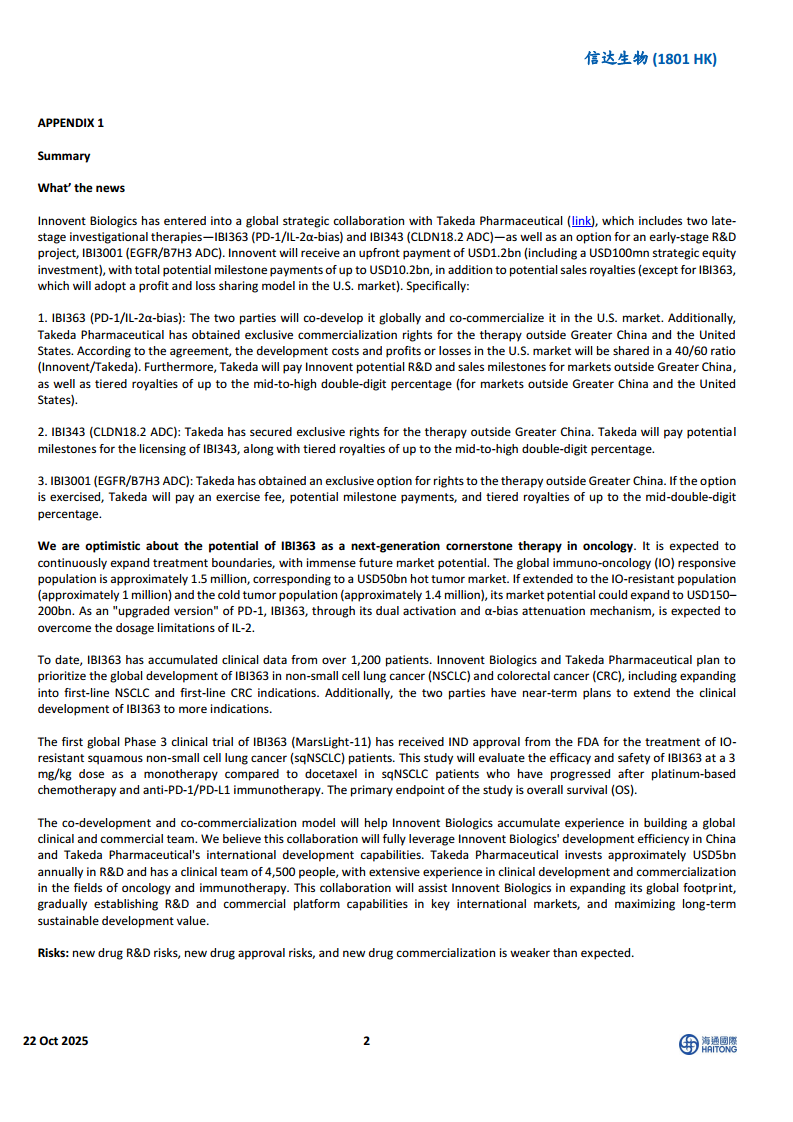 信达生物 (1801 HK)

APPENDIX 1

Summary

What' the news

Innovent Biologics has entered into a global strategic collaboration with Takeda Pharmaceutical (link), which includes two late-stage investigational therapies—IBI363 (PD-1/IL-2α-bias) and IBI343 (CLDN18.2 ADC)—as well as an option for an early-stage R&D project, IBI3001 (EGFR/B7H3 ADC). Innovent will receive an upfront payment of USD1.2bn (including a USD100mn strategic equity investment), with total potential milestone payments of up to USD10.2bn, in addition to potential sales royalties (except for IBI363, which will adopt a profit and loss sharing model in the U.S. market). Specifically:

1. IBI363 (PD-1/IL-2α-bias): The two parties will co-develop it globally and co-commercialize it in the U.S. market. Additionally, Takeda Pharmaceutical has obtained exclusive commercialization rights for the therapy outside Greater China and the United States. According to the agreement, the development costs and profits or losses in the U.S. market will be shared in a 40/60 ratio (Innovent/Takeda). Furthermore, Takeda will pay Innovent potential R&D and sales milestones for markets outside Greater China, as well as tiered royalties of up to the mid-to-high double-digit percentage (for markets outside Greater China and the United States).

2. IBI343 (CLDN18.2 ADC): Takeda has secured exclusive rights for the therapy outside Greater China. Takeda will pay potential milestones for the licensing of IBI343, along with tiered royalties of up to the mid-to-high double-digit percentage.

3. IBI3001 (EGFR/B7H3 ADC): Takeda has obtained an exclusive option for rights to the therapy outside Greater China. If the option is exercised, Takeda will pay an exercise fee, potential milestone payments, and tiered royalties of up to the mid-double-digit percentage.

We are optimistic about the potential of IBI363 as a next-generation cornerstone therapy in oncology. It is expected to continuously expand treatment boundaries, with immense future market potential. The global immuno-oncology (IO) responsive population is approximately 1.5 million, corresponding to a USD50bn hot tumor market. If extended to the IO-resistant population (approximately 1 million) and the cold tumor population (approximately 1.4 million), its market potential could expand to USD150–200bn. As an "upgraded version" of PD-1, IBI363, through its dual activation and α-bias attenuation mechanism, is expected to overcome the dosage limitations of IL-2.

To date, IBI363 has accumulated clinical data from over 1,200 patients. Innovent Biologics and Takeda Pharmaceutical plan to prioritize the global development of IBI363 in non-small cell lung cancer (NSCLC) and colorectal cancer (CRC), including expanding into first-line NSCLC and first-line CRC indications. Additionally, the two parties have near-term plans to extend the clinical development of IBI363 to more indications.

The first global Phase 3 clinical trial of IBI363 (MarsLight-11) has received IND approval from the FDA for the treatment of IO-resistant squamous non-small cell lung cancer (sqNSCLC) patients. This study will evaluate the efficacy and safety of IBI363 at a 3 mg/kg dose as a monotherapy compared to docetaxel in sqNSCLC patients who have progressed after platinum-based chemotherapy and anti-PD-1/PD-L1 immunotherapy. The primary endpoint of the study is overall survival (OS).

The co-development and co-commercialization model will help Innovent Biologics accumulate experience in building a global clinical and commercial team. We believe this collaboration will fully leverage Innovent Biologics' development efficiency in China and Takeda Pharmaceutical's international development capabilities. Takeda Pharmaceutical invests approximately USD5bn annually in R&D and has a clinical team of 4,500 people, with extensive experience in clinical development and commercialization in the fields of oncology and immunotherapy. This collaboration will assist Innovent Biologics in expanding its global footprint, gradually establishing R&D and commercial platform capabilities in key international markets, and maximizing long-term sustainable development value.

Risks: new drug R&D risks, new drug approval risks, and new drug commercialization is weaker than expected.

22 Oct 2025 2 海通國際 HAITONG